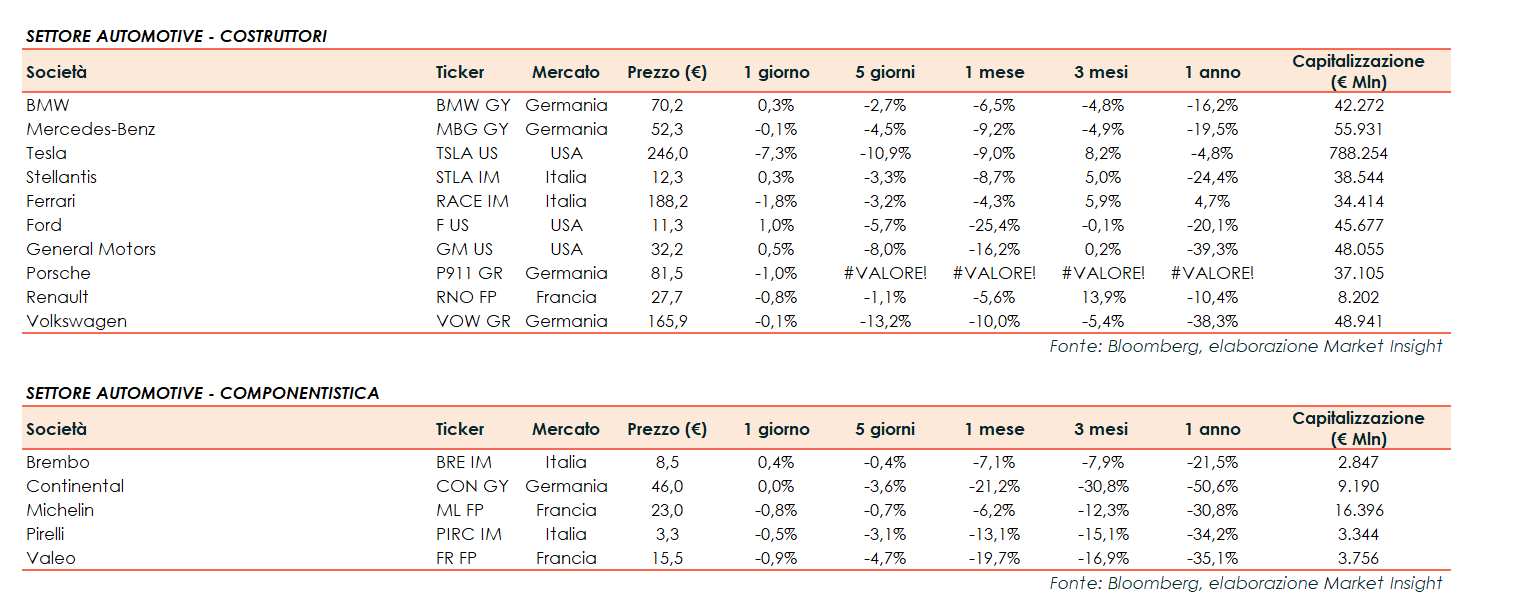 SETTORE AUTOMOTIVE - COSTRUTTORI

| Società | Ticker | Mercato | Prezzo (€) | 1 giorno | 5 giorni | 1 mese | 3 mesi | 1 anno | Capitalizzazione (€ Mln) |
|---|---|---|---|---|---|---|---|---|---|
| BMW | BMW GY | Germania | 70,2 | 0,3% | -2,7% | -6,5% | -4,8% | -16,2% | 42.272 |
| Mercedes-Benz | MBG GY | Germania | 52,3 | -0,1% | -4,5% | -9,2% | -4,9% | -19,5% | 55.931 |
| Tesla | TSLA US | USA | 246,0 | -7,3% | -10,9% | -9,0% | 8,2% | -4,8% | 788.254 |
| Stellantis | STLA IM | Italia | 12,3 | 0,3% | -3,3% | -8,7% | 5,0% | -24,4% | 38.544 |
| Ferrari | RACE IM | Italia | 188,2 | -1,8% | -3,2% | -4,3% | 5,9% | 4,7% | 34.414 |
| Ford | F US | USA | 11,3 | 1,0% | -5,7% | -25,4% | -0,1% | -20,1% | 45.677 |
| General Motors | GM US | USA | 32,2 | 0,5% | -8,0% | -16,2% | 0,2% | -39,3% | 48.055 |
| Porsche | P911 GR | Germania | 81,5 | -1,0% | #VALORE! | #VALORE! | #VALORE! | #VALORE! | 37.105 |
| Renault | RNO FP | Francia | 27,7 | -0,8% | -1,1% | -5,6% | 13,9% | -10,4% | 8.202 |
| Volkswagen | VOW GR | Germania | 165,9 | -0,1% | -13,2% | -10,0% | -5,4% | -38,3% | 48.941 |

Fonte: Bloomberg, elaborazione Market Insight

SETTORE AUTOMOTIVE - COMPONENTISTICA

| Società | Ticker | Mercato | Prezzo (€) | 1 giorno | 5 giorni | 1 mese | 3 mesi | 1 anno | Capitalizzazione (€ Mln) |
|---|---|---|---|---|---|---|---|---|---|
| Brembo | BRE IM | Italia | 8,5 | 0,4% | -0,4% | -7,1% | -7,9% | -21,5% | 2.847 |
| Continental | CON GY | Germania | 46,0 | 0,0% | -3,6% | -21,2% | -30,8% | -50,6% | 9.190 |
| Michelin | ML FP | Francia | 23,0 | -0,8% | -0,7% | -6,2% | -12,3% | -30,8% | 16.396 |
| Pirelli | PIRC IM | Italia | 3,3 | -0,5% | -3,1% | -13,1% | -15,1% | -34,2% | 3.344 |
| Valeo | FR FP | Francia | 15,5 | -0,9% | -4,7% | -19,7% | -16,9% | -35,1% | 3.756 |

Fonte: Bloomberg, elaborazione Market Insight